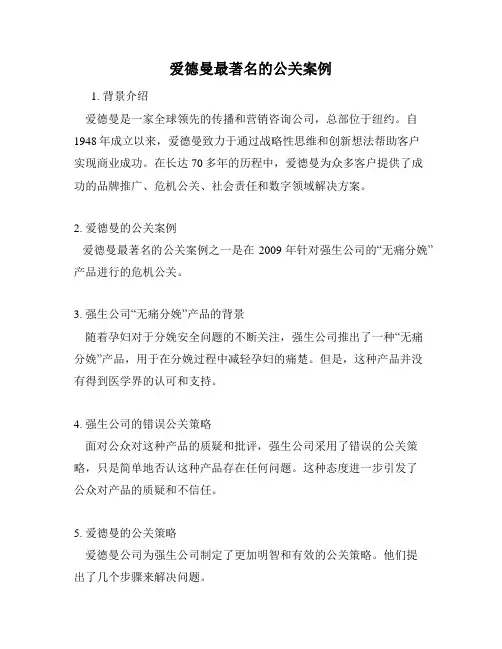 爱德曼最著名的公关案例

1. 背景介绍

爱德曼是一家全球领先的传播和营销咨询公司，总部位于纽约。自1948年成立以来，爱德曼致力于通过战略性思维和创新想法帮助客户实现商业成功。在长达70多年的历程中，爱德曼为众多客户提供了成功的品牌推广、危机公关、社会责任和数字领域解决方案。

2. 爱德曼的公关案例

爱德曼最著名的公关案例之一是在2009年针对强生公司的“无痛分娩”产品进行的危机公关。

3. 强生公司“无痛分娩”产品的背景

随着孕妇对于分娩安全问题的不断关注，强生公司推出了一种“无痛分娩”产品，用于在分娩过程中减轻孕妇的痛楚。但是，这种产品并没有得到医学界的认可和支持。

4. 强生公司的错误公关策略

面对公众对这种产品的质疑和批评，强生公司采用了错误的公关策略，只是简单地否认这种产品存在任何问题。这种态度进一步引发了公众对产品的质疑和不信任。

5. 爱德曼的公关策略

爱德曼公司为强生公司制定了更加明智和有效的公关策略。他们提出了几个步骤来解决问题。